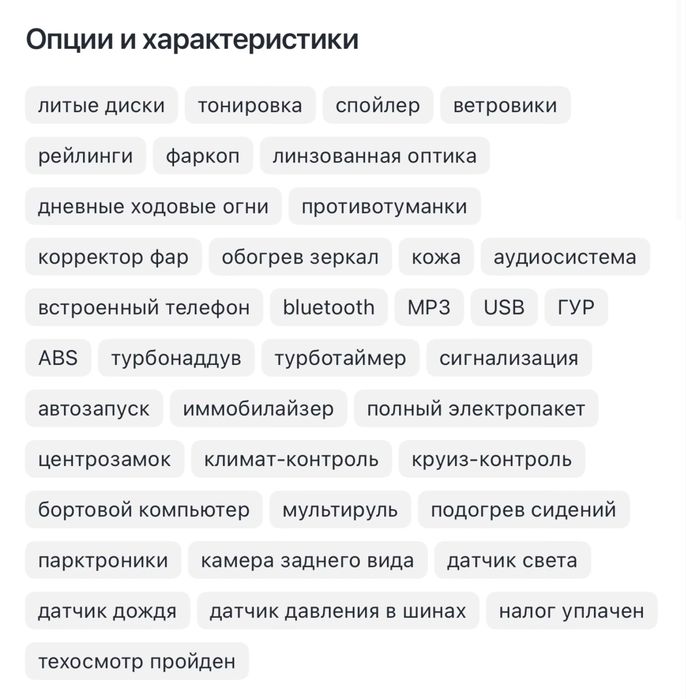 Опции и характеристики

литые диски тонировка спойлер ветровики рейлинги фаркоп линзованная оптика дневные ходовые огни противотуманки корректор фар обогрев зеркал кожа аудиосистема встроенный телефон bluetooth MP3 USB ГУР ABS турбонаддув турботаймер сигнализация автозапуск иммобилайзер полный электропакет центрозамок климат-контроль круиз-контроль бортовой компьютер мультируль подогрев сидений парктроники камера заднего вида датчик света датчик дождя датчик давления в шинах налог уплачен техосмотр пройден